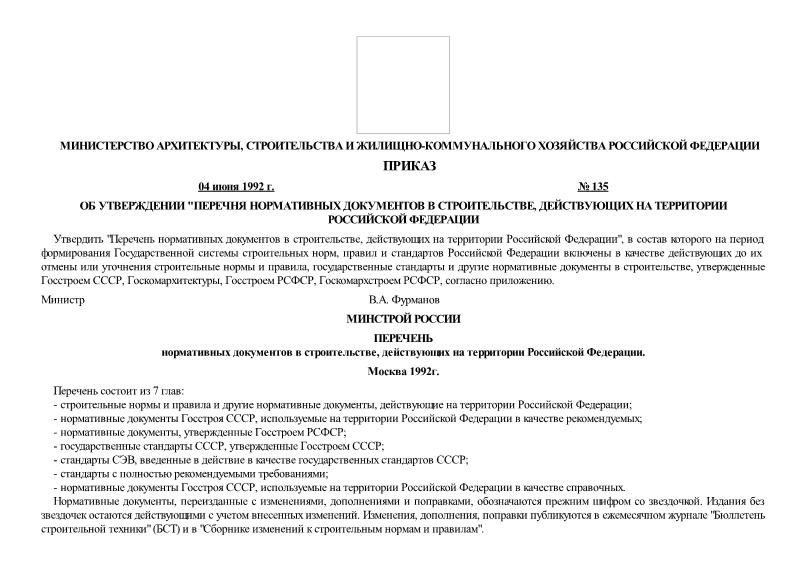 МИНИСТЕРСТВО АРХИТЕКТУРЫ, СТРОИТЕЛЬСТВА И ЖИЛИЩНО-КОММУНАЛЬНОГО ХОЗЯЙСТВА РОССИЙСКОЙ ФЕДЕРАЦИИ

ПРИКАЗ

04 июня 1992 г.

№ 135

ОБ УТВЕРЖДЕНИИ "ПЕРЕЧНЯ НОРМАТИВНЫХ ДОКУМЕНТОВ В СТРОИТЕЛЬСТВЕ, ДЕЙСТВУЮЩИХ НА ТЕРРИТОРИИ РОССИЙСКОЙ ФЕДЕРАЦИИ

Утвердить "Перечень нормативных документов в строительстве, действующих на территории Российской Федерации", в состав которого на период формирования Государственной системы строительных норм, правил и стандартов Российской Федерации включены в качестве действующих до их отмены или уточнения строительные нормы и правила, государственные стандарты и другие нормативные документы в строительстве, утвержденные Госстроем СССР, Госкомархитектуры, Госстроем РСФСР, Госкомархстроем РСФСР, согласно приложению.

Министр

В.А. Фурманов

МИНСТРОЙ РОССИИ

ПЕРЕЧЕНЬ

нормативных документов в строительстве, действующих на территории Российской Федерации.

Москва 1992г.

Перечень состоит из 7 глав:
- строительные нормы и правила и другие нормативные документы, действующие на территории Российской Федерации;
- нормативные документы Госстроя СССР, используемые на территории Российской Федерации в качестве рекомендуемых;
- нормативные документы, утвержденные Госстроем РСФСР;
- государственные стандарты СССР, утвержденные Госстроем СССР;
- стандарты СЭВ, введенные в действие в качестве государственных стандартов СССР;
- стандарты с полностью рекомендуемыми требованиями;
- нормативные документы Госстроя СССР, используемые на территории Российской Федерации в качестве справочных.

Нормативные документы, переизданные с изменениями, дополнениями и поправками, обозначаются прежним шифром со звездочкой. Издания без звездочек остаются действующими с учетом внесенных изменений. Изменения, дополнения, поправки публикуются в ежемесячном журнале "Бюллетень строительной техники" (БСТ) и в "Сборнике изменений к строительным нормам и правилам".